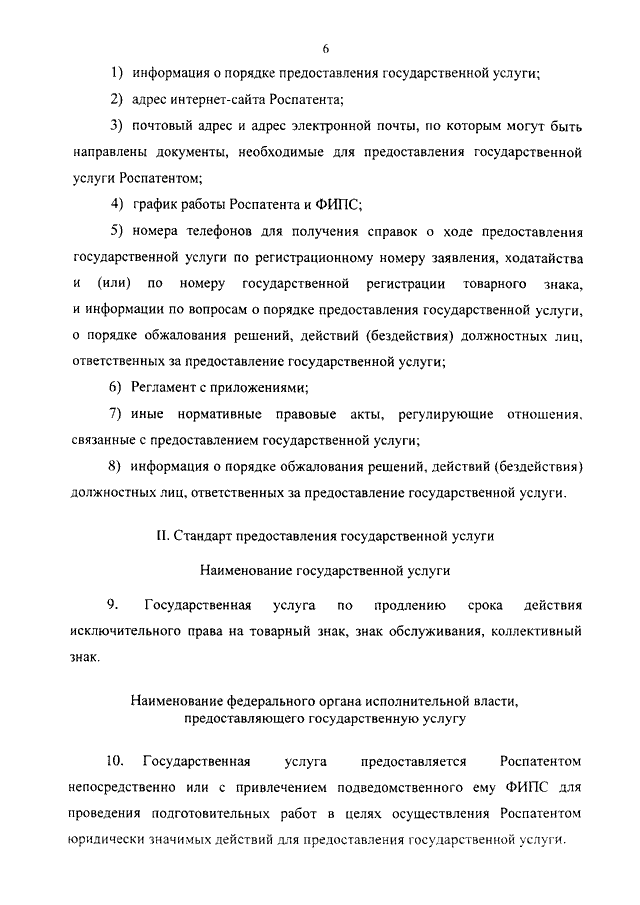 6

1) информация о порядке предоставления государственной услуги;

2) адрес интернет-сайта Роспатента;

3) почтовый адрес и адрес электронной почты, по которым могут быть направлены документы, необходимые для предоставления государственной услуги Роспатентом;

4) график работы Роспатента и ФИПС;

5) номера телефонов для получения справок о ходе предоставления государственной услуги по регистрационному номеру заявления, ходатайства и (или) по номеру государственной регистрации товарного знака, и информации по вопросам о порядке предоставления государственной услуги, о порядке обжалования решений, действий (бездействия) должностных лиц, ответственных за предоставление государственной услуги;

6) Регламент с приложениями;

7) иные нормативные правовые акты, регулирующие отношения, связанные с предоставлением государственной услуги;

8) информация о порядке обжалования решений, действий (бездействия) должностных лиц, ответственных за предоставление государственной услуги.

II. Стандарт предоставления государственной услуги

Наименование государственной услуги

9. Государственная услуга по продлению срока действия исключительного права на товарный знак, знак обслуживания, коллективный знак.

Наименование федерального органа исполнительной власти, предоставляющего государственную услугу

10. Государственная услуга предоставляется Роспатентом непосредственно или с привлечением подведомственного ему ФИПС для проведения подготовительных работ в целях осуществления Роспатентом юридически значимых действий для предоставления государственной услуги.